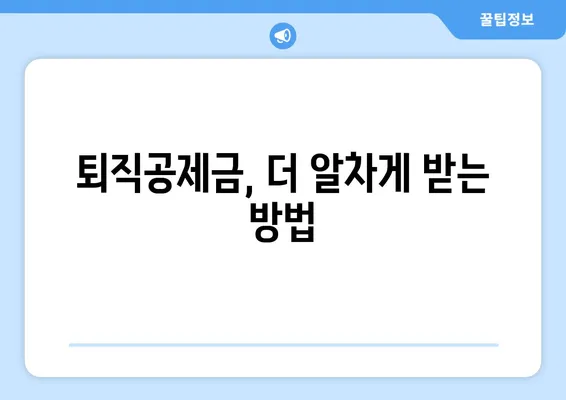 꿀팁정보

퇴직공제금, 더 알차게 받는 방법